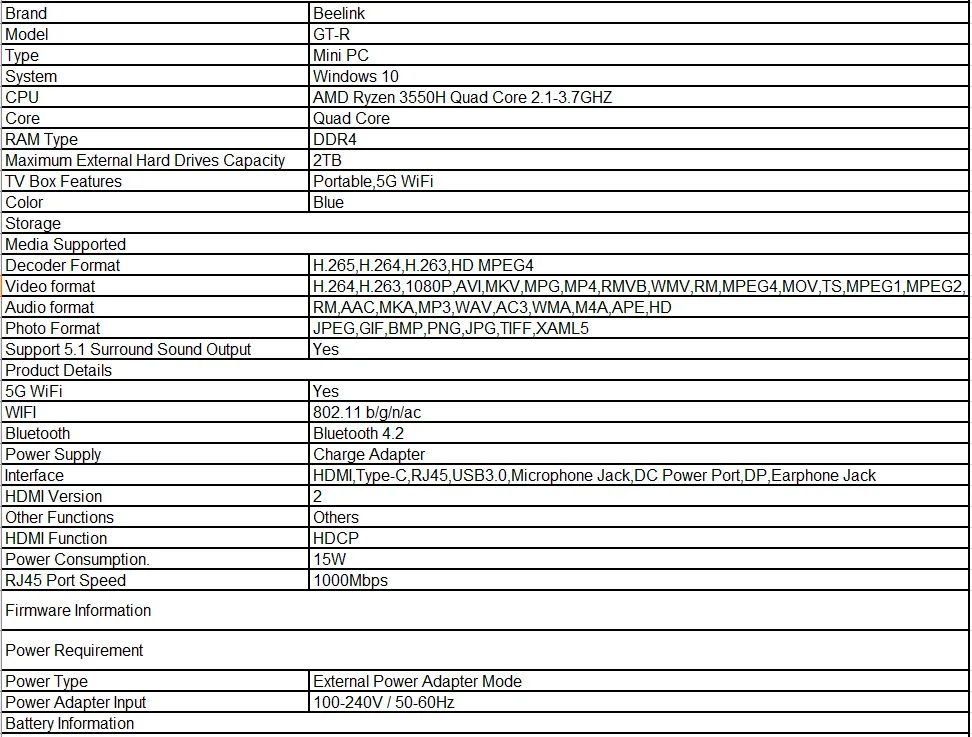 | Brand | Beelink |
|---|---|
| Model | GT-R |
| Type | Mini PC |
| System | Windows 10 |
| CPU | AMD Ryzen 3550H Quad Core 2.1-3.7GHZ |
| Core | Quad Core |
| RAM Type | DDR4 |
| Maximum External Hard Drives Capacity | 2TB |
| TV Box Features | Portable,5G WiFi |
| Color | Blue |
| Storage | |
| Media Supported | |
| Decoder Format | H.265,H.264,H.263,HD MPEG4 |
| Video format | H.264,H.263,1080P,AVI,MKV,MPG,MP4,RMVB,WMV,RM,MPEG4,MOV,TS,MPEG1,MPEG2, |
| Audio format | RM,AAC,MKA,MP3,WAV,AC3,WMA,M4A,APE,HD |
| Photo Format | JPEG,GIF,BMP,PNG,JPG,TIFF,XAML5 |
| Support 5.1 Surround Sound Output | Yes |
| Product Details | |
| 5G WiFi | Yes |
| WIFI | 802.11 b/g/n/ac |
| Bluetooth | Bluetooth 4.2 |
| Power Supply | Charge Adapter |
| Interface | HDMI,Type-C,RJ45,USB3.0,Microphone Jack,DC Power Port,DP,Earphone Jack |
| HDMI Version | 2 |
| Other Functions | Others |
| HDMI Function | HDCP |
| Power Consumption. | 15W |
| RJ45 Port Speed | 1000Mbps |
| Firmware Information | |
| Power Requirement | |
| Power Type | External Power Adapter Mode |
| Power Adapter Input | 100-240V / 50-60Hz |
| Battery Information | |